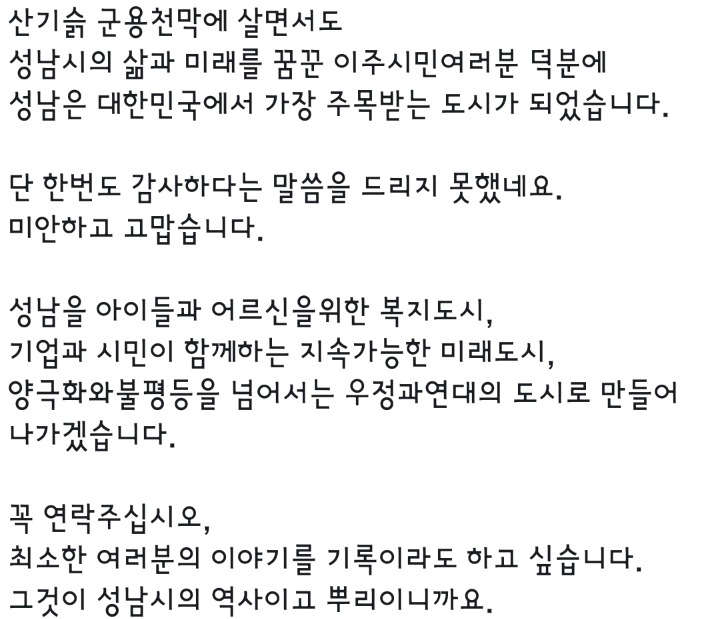 산기슭 군용천막에 살면서도
성남시의 삶과 미래를 꿈꾼 이주시민여러분 덕분에
성남은 대한민국에서 가장 주목받는 도시가 되었습니다.

단 한번도 감사하다는 말씀을 드리지 못했네요.
미안하고 고맙습니다.

성남을 아이들과 어르신을위한 복지도시,
기업과 시민이 함께하는 지속가능한 미래도시,
양극화와불평등을 넘어서는 우정과연대의 도시로 만들어 나가겠습니다.

꼭 연락주십시오,
최소한 여러분의 이야기를 기록이라도 하고 싶습니다.
그것이 성남시의 역사이고 뿌리이니까요.